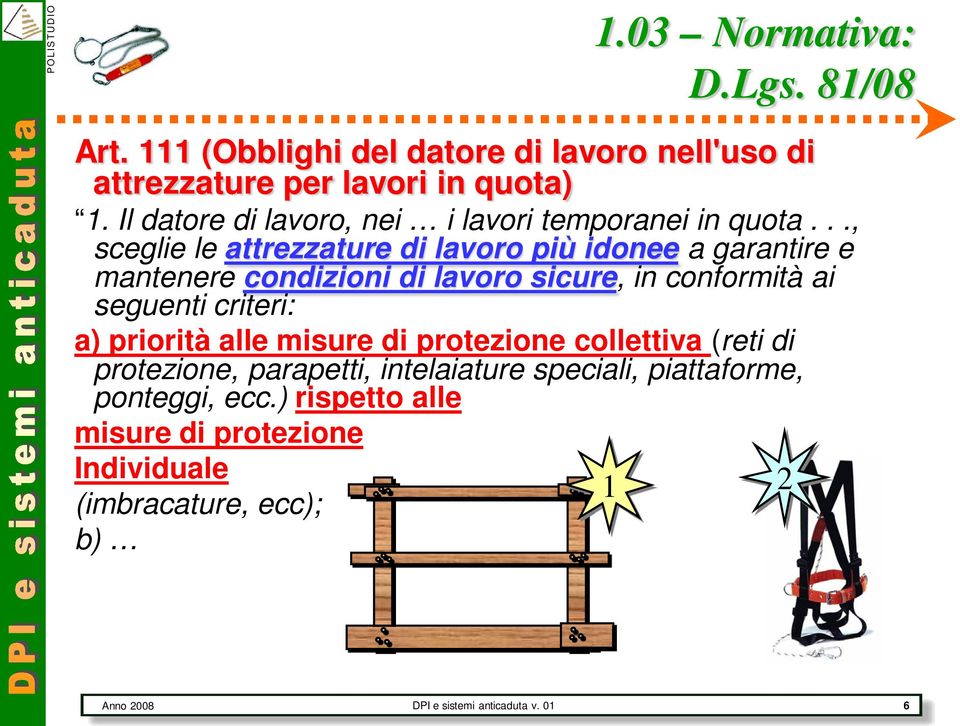 POLISTUDIO

DPI e sistemi anticaduta

1.03 – Normativa: D.Lgs. 81/08

Art. 111 (Obblighi del datore di lavoro nell'uso di attrezzature per lavori in quota)

“1. Il datore di lavoro, nei … i lavori temporanei in quota . . ., sceglie le attrezzature di lavoro più idonee a garantire e mantenere condizioni di lavoro sicure, in conformità ai seguenti criteri:

a) priorità alle misure di protezione collettiva (reti di protezione, parapetti, intelaiature speciali, piattaforme, ponteggi, ecc.) rispetto alle misure di protezione Individuale (imbracature, ecc);

b) …

1

2

Anno 2008

DPI e sistemi anticaduta v. 01

6